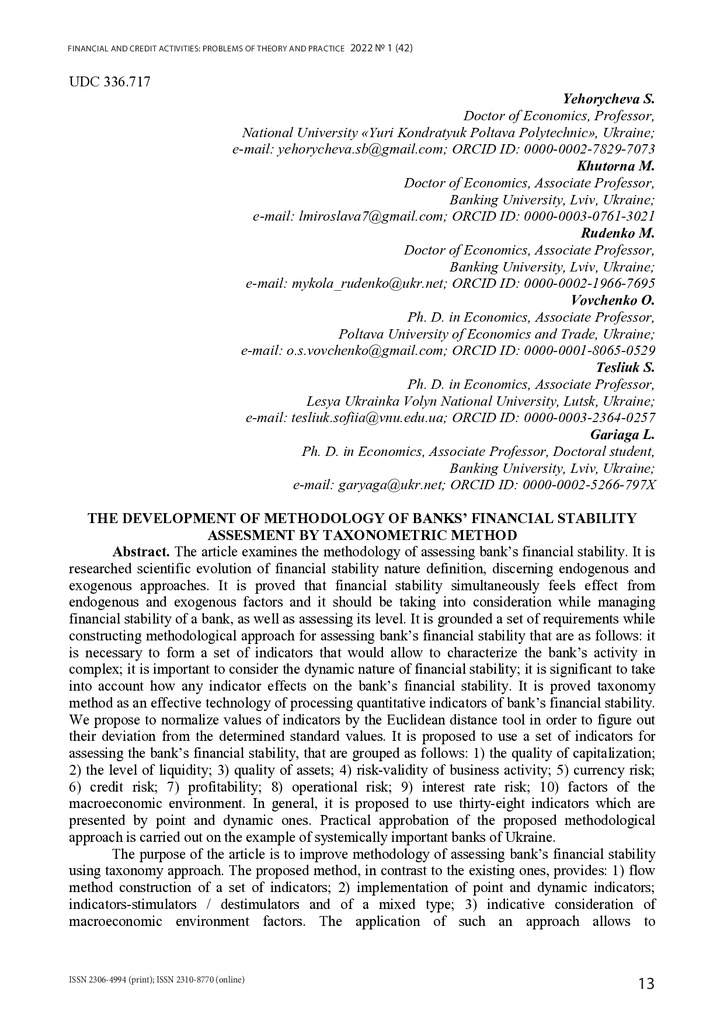 FINANCIAL AND CREDIT ACTIVITIES: PROBLEMS OF THEORY AND PRACTICE 2022 № 1 (42)

UDC 336.717

Yehorycheva S.
Doctor of Economics, Professor,
National University «Yuri Kondratyuk Poltava Polytechnic», Ukraine;
e-mail: yehorycheva.sb@gmail.com; ORCID ID: 0000-0002-7829-7073
Khutorna M.
Doctor of Economics, Associate Professor,
Banking University, Lviv, Ukraine;
e-mail: lmiroslava7@gmail.com; ORCID ID: 0000-0003-0761-3021
Rudenko M.
Doctor of Economics, Associate Professor,
Banking University, Lviv, Ukraine;
e-mail: mykola_rudenko@ukr.net; ORCID ID: 0000-0002-1966-7695
Vovchenko O.
Ph. D. in Economics, Associate Professor,
Poltava University of Economics and Trade, Ukraine;
e-mail: o.s.vovchenko@gmail.com; ORCID ID: 0000-0001-8065-0529
Tesliuk S.
Ph. D. in Economics, Associate Professor,
Lesya Ukrainka Volyn National University, Lutsk, Ukraine;
e-mail: tesliuk.sofiia@vnu.edu.ua; ORCID ID: 0000-0003-2364-0257
Gariaga L.
Ph. D. in Economics, Associate Professor, Doctoral student,
Banking University, Lviv, Ukraine;
e-mail: garyaga@ukr.net; ORCID ID: 0000-0002-5266-797X

THE DEVELOPMENT OF METHODOLOGY OF BANKS' FINANCIAL STABILITY ASSESMENT BY TAXONOMETRIC METHOD

Abstract. The article examines the methodology of assessing bank's financial stability. It is researched scientific evolution of financial stability nature definition, discerning endogenous and exogenous approaches. It is proved that financial stability simultaneously feels effect from endogenous and exogenous factors and it should be taking into consideration while managing financial stability of a bank, as well as assessing its level. It is grounded a set of requirements while constructing methodological approach for assessing bank's financial stability that are as follows: it is necessary to form a set of indicators that would allow to characterize the bank's activity in complex; it is important to consider the dynamic nature of financial stability; it is significant to take into account how any indicator effects on the bank's financial stability. It is proved taxonomy method as an effective technology of processing quantitative indicators of bank's financial stability. We propose to normalize values of indicators by the Euclidean distance tool in order to figure out their deviation from the determined standard values. It is proposed to use a set of indicators for assessing the bank's financial stability, that are grouped as follows: 1) the quality of capitalization; 2) the level of liquidity; 3) quality of assets; 4) risk-validity of business activity; 5) currency risk; 6) credit risk; 7) profitability; 8) operational risk; 9) interest rate risk; 10) factors of the macroeconomic environment. In general, it is proposed to use thirty-eight indicators which are presented by point and dynamic ones. Practical approbation of the proposed methodological approach is carried out on the example of systemically important banks of Ukraine.

The purpose of the article is to improve methodology of assessing bank's financial stability using taxonomy approach. The proposed method, in contrast to the existing ones, provides: 1) flow method construction of a set of indicators; 2) implementation of point and dynamic indicators; indicators-stimulators / destimulators and of a mixed type; 3) indicative consideration of macroeconomic environment factors. The application of such an approach allows to

ISSN 2306-4994 (print); ISSN 2310-8770 (online)

13